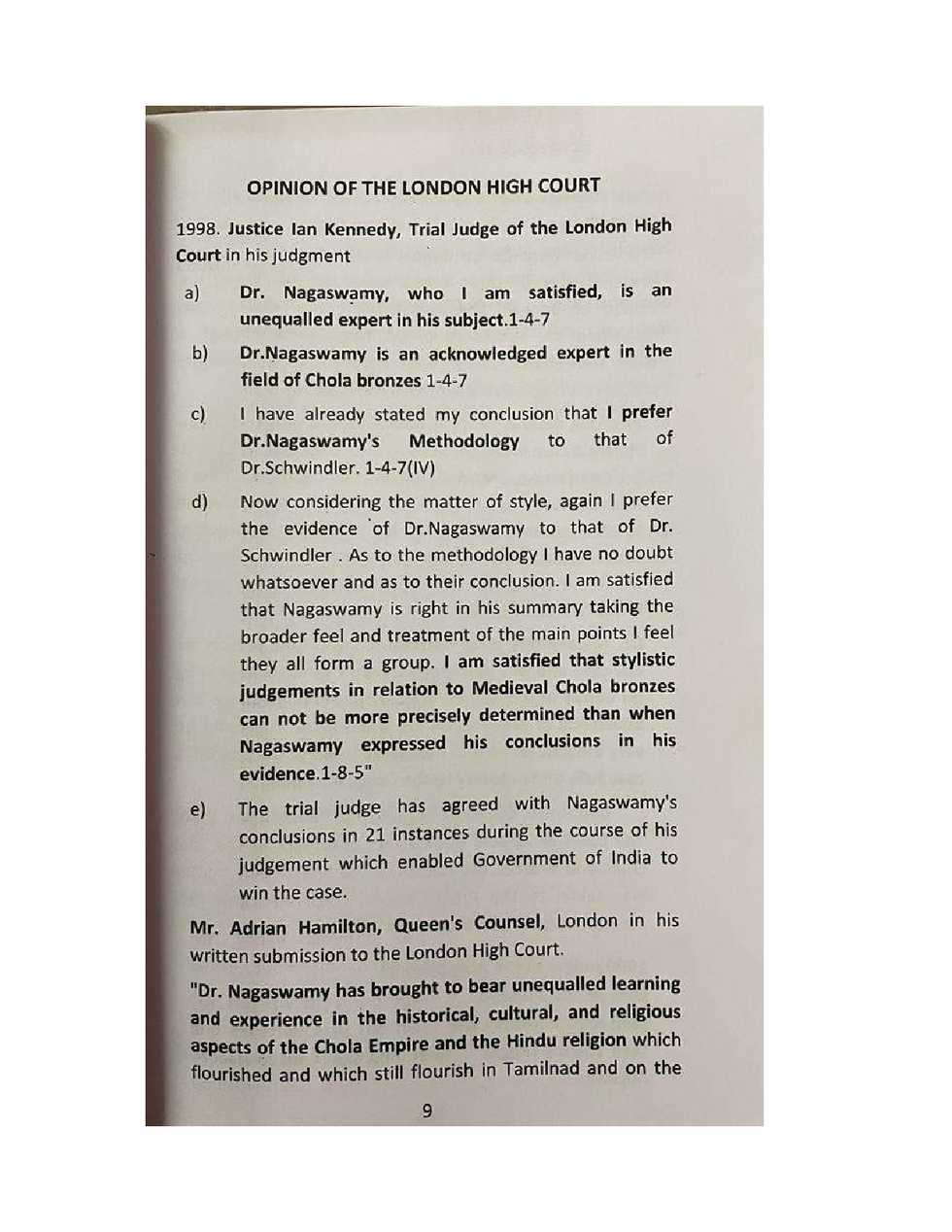 OPINION OF THE LONDON HIGH COURT

1998. Justice Ian Kennedy, Trial Judge of the London High Court in his judgment

a) Dr. Nagaswamy, who I am satisfied, is an unequalled expert in his subject.1-4-7

b) Dr.Nagaswamy is an acknowledged expert in the field of Chola bronzes 1-4-7

c) I have already stated my conclusion that I prefer Dr.Nagaswamy's Methodology to that of Dr.Schwindler. 1-4-7(IV)

d) Now considering the matter of style, again I prefer the evidence of Dr.Nagaswamy to that of Dr. Schwindler . As to the methodology I have no doubt whatsoever and as to their conclusion. I am satisfied that Nagaswamy is right in his summary taking the broader feel and treatment of the main points I feel they all form a group. I am satisfied that stylistic judgements in relation to Medieval Chola bronzes can not be more precisely determined than when Nagaswamy expressed his conclusions in his evidence.1-8-5"

e) The trial judge has agreed with Nagaswamy's conclusions in 21 instances during the course of his judgement which enabled Government of India to win the case.

Mr. Adrian Hamilton, Queen's Counsel, London in his written submission to the London High Court.

"Dr. Nagaswamy has brought to bear unequalled learning and experience in the historical, cultural, and religious aspects of the Chola Empire and the Hindu religion which flourished and which still flourish in Tamilnad and on the

9